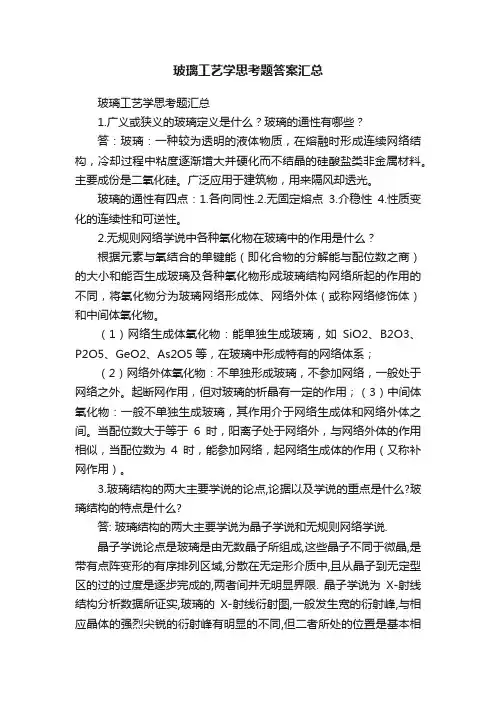 玻璃工艺学思考题答案汇总

玻璃工艺学思考题汇总

1.广义或狭义的玻璃定义是什么？玻璃的通性有哪些？

答：玻璃：一种较为透明的液体物质，在熔融时形成连续网络结构，冷却过程中粘度逐渐增大并硬化而不结晶的硅酸盐类非金属材料。主要成份是二氧化硅。广泛应用于建筑物，用来隔风却透光。

玻璃的通性有四点：1.各向同性.2.无固定熔点 3.介稳性 4.性质变化的连续性和可逆性。

2.无规则网络学说中各种氧化物在玻璃中的作用是什么？

根据元素与氧结合的单键能（即化合物的分解能与配位数之商）的大小和能否生成玻璃及各种氧化物形成玻璃结构网络所起的作用的不同，将氧化物分为玻璃网络形成体、网络外体（或称网络修饰体）和中间体氧化物。

（1）网络生成体氧化物：能单独生成玻璃，如 SiO2、B2O3、P2O5、GeO2、As2O5 等，在玻璃中形成特有的网络体系；

（2）网络外体氧化物：不单独形成玻璃，不参加网络，一般处于网络之外。起断网作用，但对玻璃的析晶有一定的作用；（3）中间体氧化物：一般不单独生成玻璃，其作用介于网络生成体和网络外体之间。当配位数大于等于 6 时，阳离子处于网络外，与网络外体的作用相似，当配位数为 4 时，能参加网络，起网络生成体的作用（又称补网作用）。

3.玻璃结构的两大主要学说的论点,论据以及学说的重点是什么?玻璃结构的特点是什么?

答: 玻璃结构的两大主要学说为晶子学说和无规则网络学说.

晶子学说论点是玻璃是由无数晶子所组成,这些晶子不同于微晶,是带有点阵变形的有序排列区域,分散在无定形介质中,且从晶子到无定型区的过的过度是逐步完成的,两者间并无明显界限. 晶子学说为 X-射线结构分析数据所证实,玻璃的 X-射线衍射图,一般发生宽的衍射峰,与相应晶体的强烈尖锐的衍射峰有明显的不同,但二者所处的位置是基本相